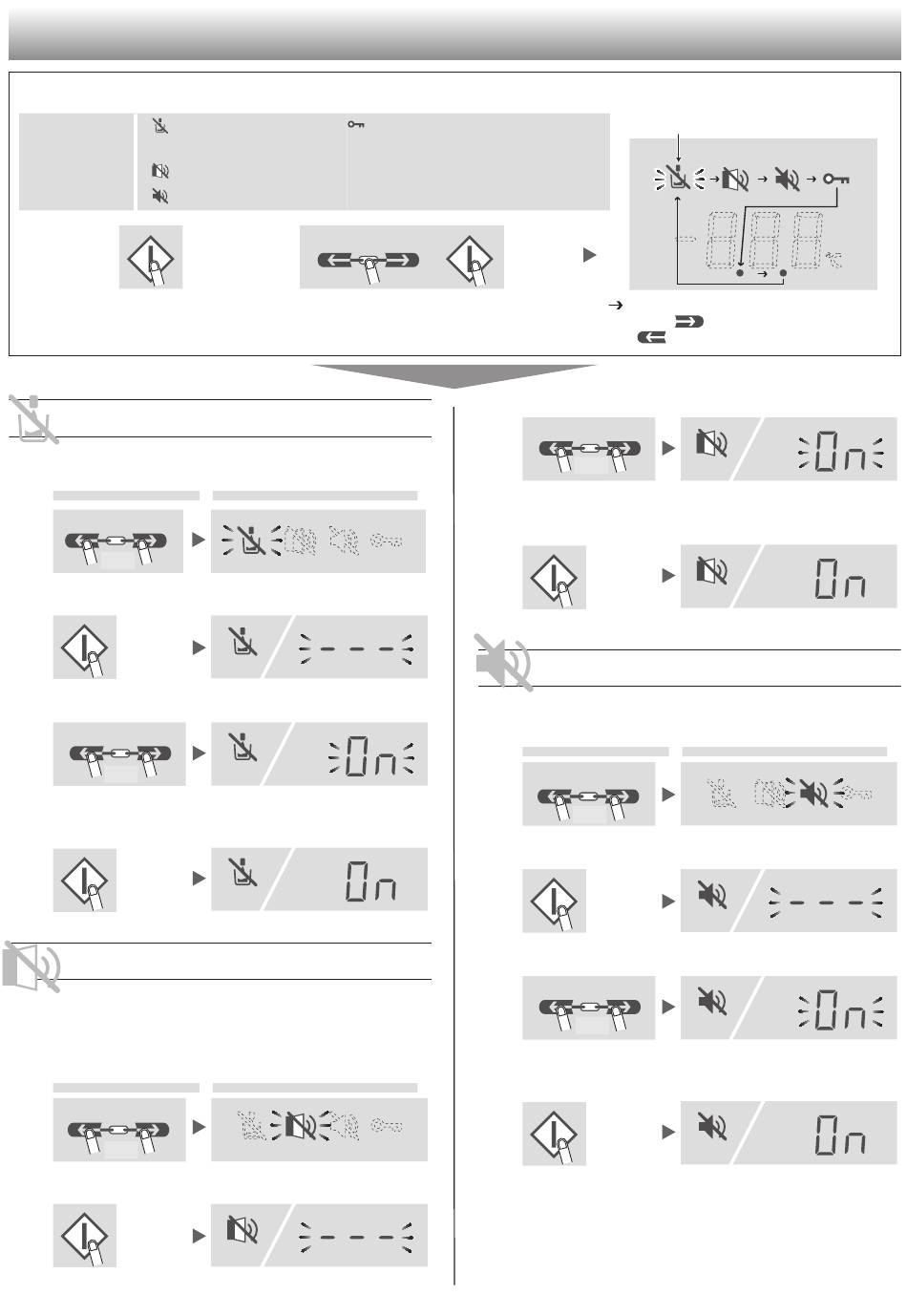 On
On
On
On
On
On